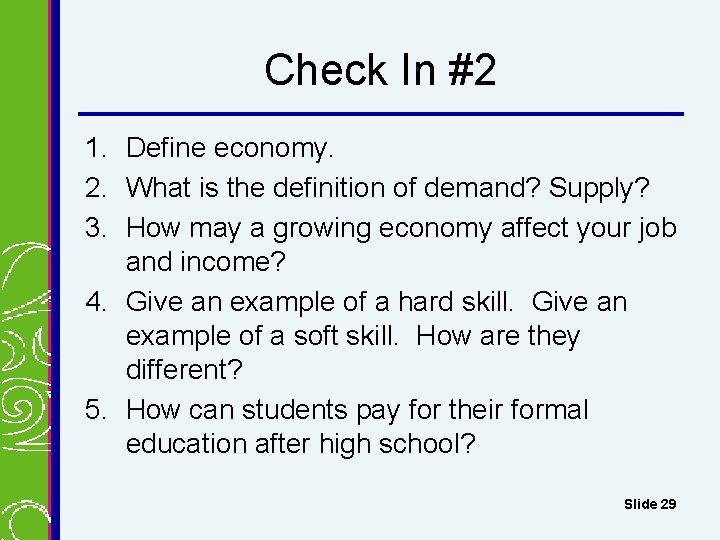 Check In #2

1. Define economy.
2. What is the definition of demand? Supply?
3. How may a growing economy affect your job and income?
4. Give an example of a hard skill. Give an example of a soft skill. How are they different?
5. How can students pay for their formal education after high school?

Slide 29